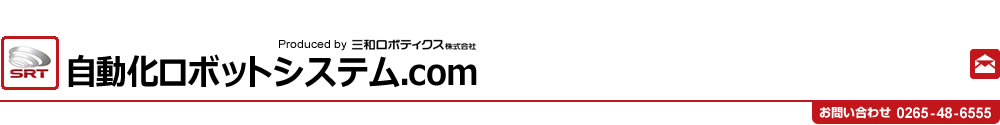 SRT

Produced by 三和ロボティクス株式会社

自動化ロボットシステム.com

お問い合わせ 0265-48-6555